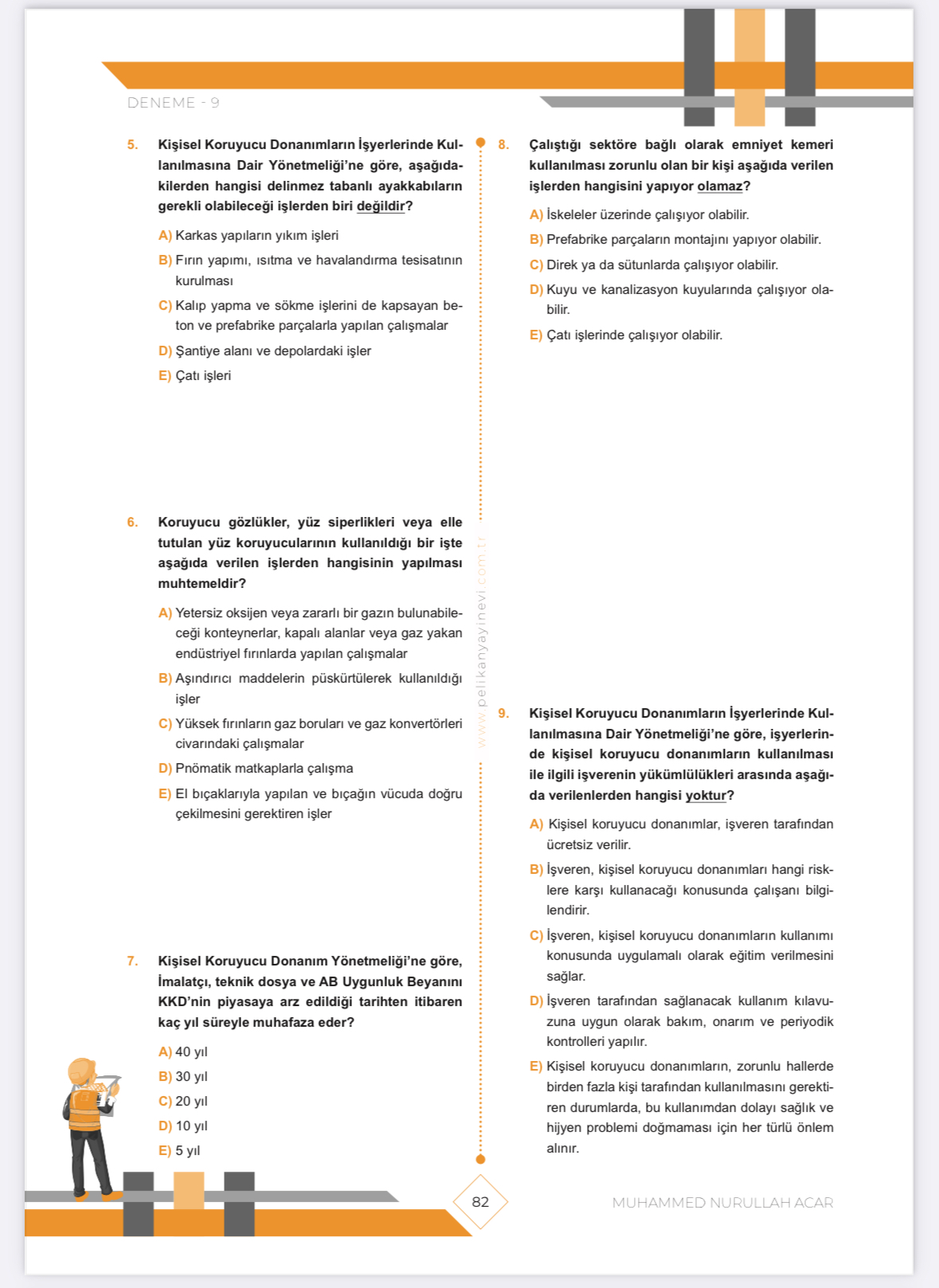 DENEME - 9

5. Kişisel Koruyucu Donanımların İşyerlerinde Kullanılmasına Dair Yönetmeliği'ne göre, aşağıdakilerden hangisi delinmez tabanlı ayakkabıların gerekli olabileceği işlerden biri değildir?

A) Karkas yapıların yıkım işleri

B) Fırın yapımı, ısıtma ve havalandırma tesisatının kurulması

C) Kalıp yapma ve sökme işlerini de kapsayan beton ve prefabrike parçalarla yapılan çalışmalar

D) Şantiye alanı ve depolardaki işler

E) Çatı işleri

6. Koruyucu gözlükler, yüz siperlikleri veya elle tutulan yüz koruyucularının kullanıldığı bir işte aşağıda verilen işlerden hangisinin yapılması muhtemeldir?

A) Yetersiz oksijen veya zararlı bir gazın bulunabileceği konteynerlar, kapalı alanlar veya gaz yakan endüstriyel fırınlarda yapılan çalışmalar

B) Aşındırıcı maddelerin püskürtülerek kullanıldığı işler

C) Yüksek fırınların gaz boruları ve gaz konvertörleri civarındaki çalışmalar

D) Pnömatik matkaplarla çalışma

E) El bıçaklarıyla yapılan ve bıçağın vücuda doğru çekilmesini gerektiren işler

7. Kişisel Koruyucu Donanım Yönetmeliği'ne göre, İmalatçı, teknik dosya ve AB Uygunluk Beyanını KKD'nin piyasaya arz edildiği tarihten itibaren kaç yıl süreyle muhafaza eder?

A) 40 yıl

B) 30 yıl

C) 20 yıl

D) 10 yıl

E) 5 yıl

www.pelikanyayinevi.com.tr

8. Çalıştığı sektöre bağlı olarak emniyet kemeri kullanılması zorunlu olan bir kişi aşağıda verilen işlerden hangisini yapıyor olamaz?

A) İskeleler üzerinde çalışıyor olabilir.

B) Prefabrike parçaların montajını yapıyor olabilir.

C) Direk ya da sütunlarda çalışıyor olabilir.

D) Kuyu ve kanalizasyon kuyularında çalışıyor olabilir.

E) Çatı işlerinde çalışıyor olabilir.

9. Kişisel Koruyucu Donanımların İşyerlerinde Kullanılmasına Dair Yönetmeliği'ne göre, işyerlerinde kişisel koruyucu donanımların kullanılması ile ilgili işverenin yükümlülükleri arasında aşağıda verilenlerden hangisi yoktur?

A) Kişisel koruyucu donanımlar, işveren tarafından ücretsiz verilir.

B) İşveren, kişisel koruyucu donanımları hangi risklere karşı kullanacağı konusunda çalışanı bilgilendirir.

C) İşveren, kişisel koruyucu donanımların kullanımı konusunda uygulamalı olarak eğitim verilmesini sağlar.

D) İşveren tarafından sağlanacak kullanım kılavuzuna uygun olarak bakım, onarım ve periyodik kontrolleri yapılır.

E) Kişisel koruyucu donanımların, zorunlu hallerde birden fazla kişi tarafından kullanılmasını gerektiren durumlarda, bu kullanımdan dolayı sağlık ve hijyen problemi doğmaması için her türlü önlem alınır.

82

MUHAMMED NURULLAH ACAR